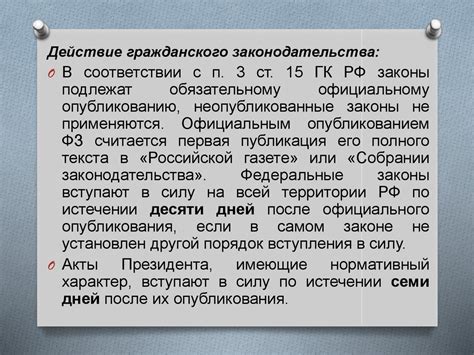 Действие гражданского законодательства:

В соответствии с п. 3 ст. 15 ГК РФ законы подлежат обязательному официальному опубликованию, неопубликованные законы не применяются. Официальным опубликованием ФЗ считается первая публикация его полного текста в «Российской газете» или «Собрании законодательства». Федеральные законы вступают в силу на всей территории РФ по истечении десяти дней после официального опубликования, если в самом законе не установлен другой порядок вступления в силу.

Акты Президента, имеющие нормативный характер, вступают в силу по истечении семи дней после их опубликования.